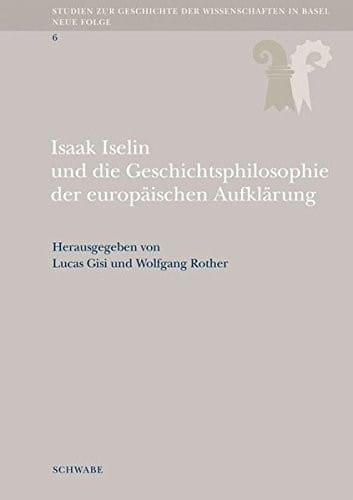 STUDIEN ZUR GESCHICHTE DER WISSENSCHAFTEN IN BASEL
NEUE FOLGE
6

Isaak Iselin
und die Geschichtsphilosophie
der europäischen Aufklärung

Herausgegeben von
Lucas Gisi und Wolfgang Rother

SCHWABE